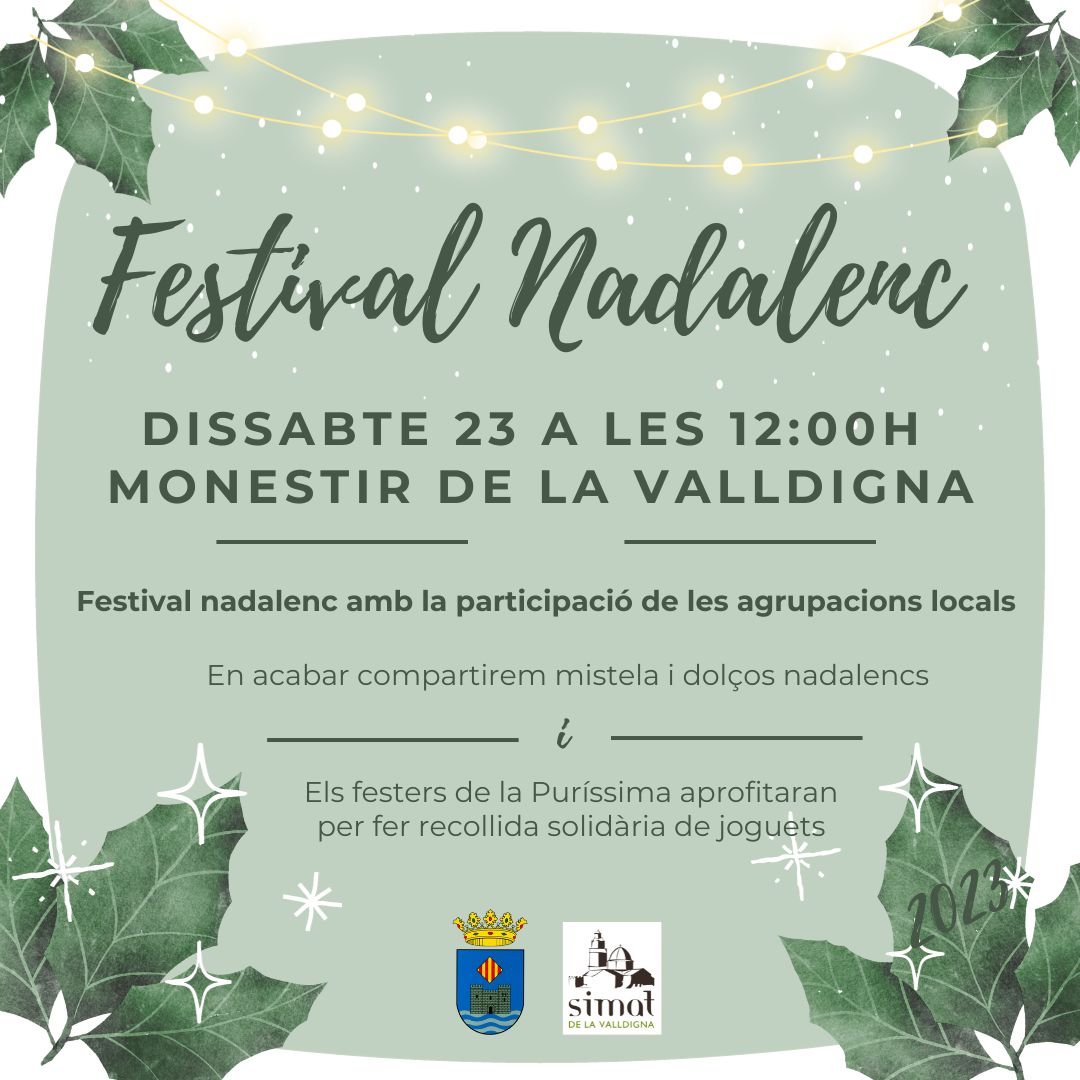 Festival Nadalenc

DISSABTE 23 A LES 12:00H
MONESTIR DE LA VALLDIGNA

Festival nadalenc amb la participació de les agrupacions locals

En acabar compartirem mistela i dolços nadalencs

i

Els festers de la Puríssima aprofitaran per fer recollida solidària de joguets

2023

simat
DE LA VALLDIGNA